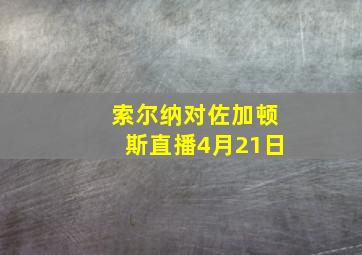 索尔纳对佐加顿斯直播4月21日